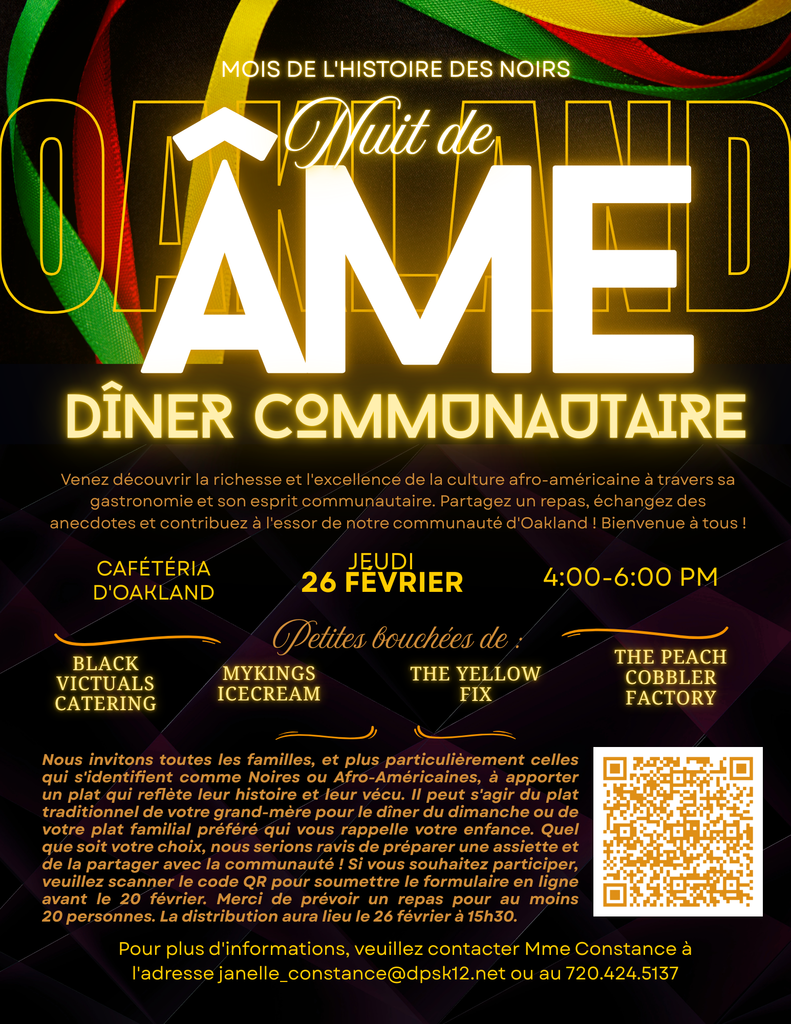 MOIS DE L'HISTOIRE DES NOIRS

OAKLAND

Nuit de

ÂME

DÎNER COMMUNAUTAIRE

Venez découvrir la richesse et l'excellence de la culture afro-américaine à travers sa gastronomie et son esprit communautaire. Partagez un repas, échangez des anecdotes et contribuez à l'essor de notre communauté d'Oakland ! Bienvenue à tous !

CAFÉTÉRIA D'OAKLAND

JEUDI
26 FÉVRIER

4:00-6:00 PM

Petites bouchées de :

BLACK VICTUALS CATERING

MYKINGS ICECREAM

THE YELLOW FIX

THE PEACH COBBLER FACTORY

Nous invitons toutes les familles, et plus particulièrement celles qui s'identifient comme Noires ou Afro-Américaines, à apporter un plat qui reflète leur histoire et leur vécu. Il peut s'agir du plat traditionnel de votre grand-mère pour le dîner du dimanche ou de votre plat familial préféré qui vous rappelle votre enfance. Quel que soit votre choix, nous serions ravis de préparer une assiette et de la partager avec la communauté ! Si vous souhaitez participer, veuillez scanner le code QR pour soumettre le formulaire en ligne avant le 20 février. Merci de prévoir un repas pour au moins 20 personnes. La distribution aura lieu le 26 février à 15h30.

Pour plus d'informations, veuillez contacter Mme Constance à l'adresse janelle_constance@dpsk12.net ou au 720.424.5137